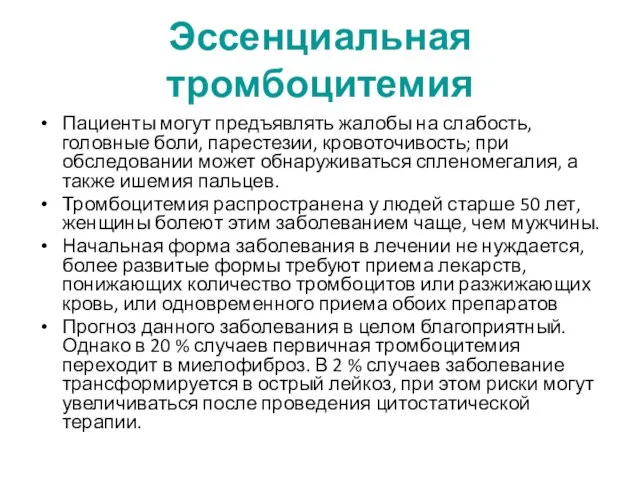 Эссенциальная тромбоцитемия

• Пациенты могут предъявлять жалобы на слабость, головные боли, парестезии, кровоточивость; при обследовании может обнаруживаться спленомегалия, а также ишемия пальцев.
• Тромбоцитемия распространена у людей старше 50 лет, женщины болеют этим заболеванием чаще, чем мужчины.
• Начальная форма заболевания в лечении не нуждается, более развитые формы требуют приема лекарств, понижающих количество тромбоцитов или разжижающих кровь, или одновременного приема обоих препаратов
• Прогноз данного заболевания в целом благоприятный. Однако в 20 % случаев первичная тромбоцитемия переходит в миелофиброз. В 2 % случаев заболевание трансформируется в острый лейкоз, при этом риски могут увеличиваться после проведения цитостатической терапии.